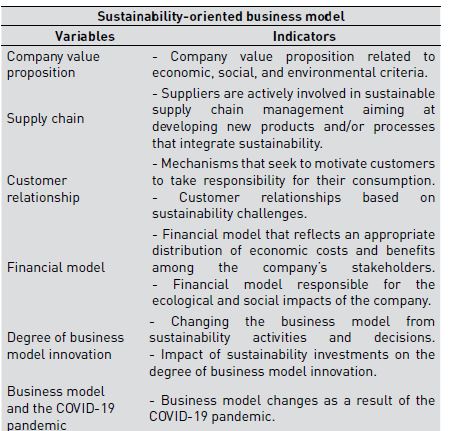 | Sustainability-oriented business model | |
|---|---|
| Variables | Indicators |
| Company value proposition | - Company value proposition related to economic, social, and environmental criteria. |
| Supply chain | - Suppliers are actively involved in sustainable supply chain management aiming at developing new products and/or processes that integrate sustainability. |
| Customer relationship | - Mechanisms that seek to motivate customers to take responsibility for their consumption. - Customer relationships based on sustainability challenges. |
| Financial model | - Financial model that reflects an appropriate distribution of economic costs and benefits among the company's stakeholders. - Financial model responsible for the ecological and social impacts of the company. |
| Degree of business model innovation | - Changing the business model from sustainability activities and decisions. - Impact of sustainability investments on the degree of business model innovation. |
| Business model and the COVID-19 pandemic | - Business model changes as a result of the COVID-19 pandemic. |